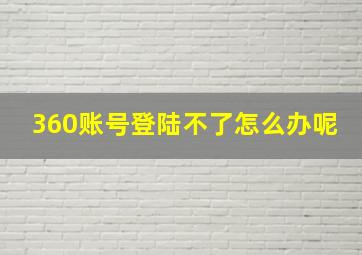 360账号登陆不了怎么办呢